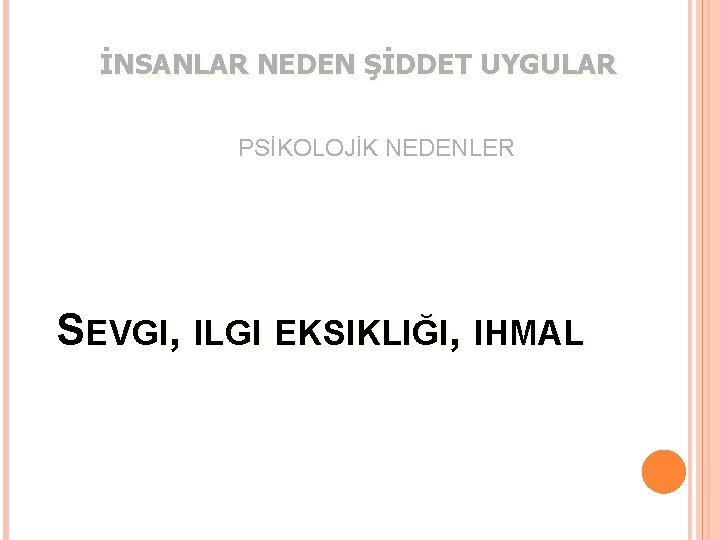 İNSANLAR NEDEN ŞİDDET UYGULAR

PSİKOLOJİK NEDENLER

SEVGI, ILGI EKSIKLIĞI, IHMAL